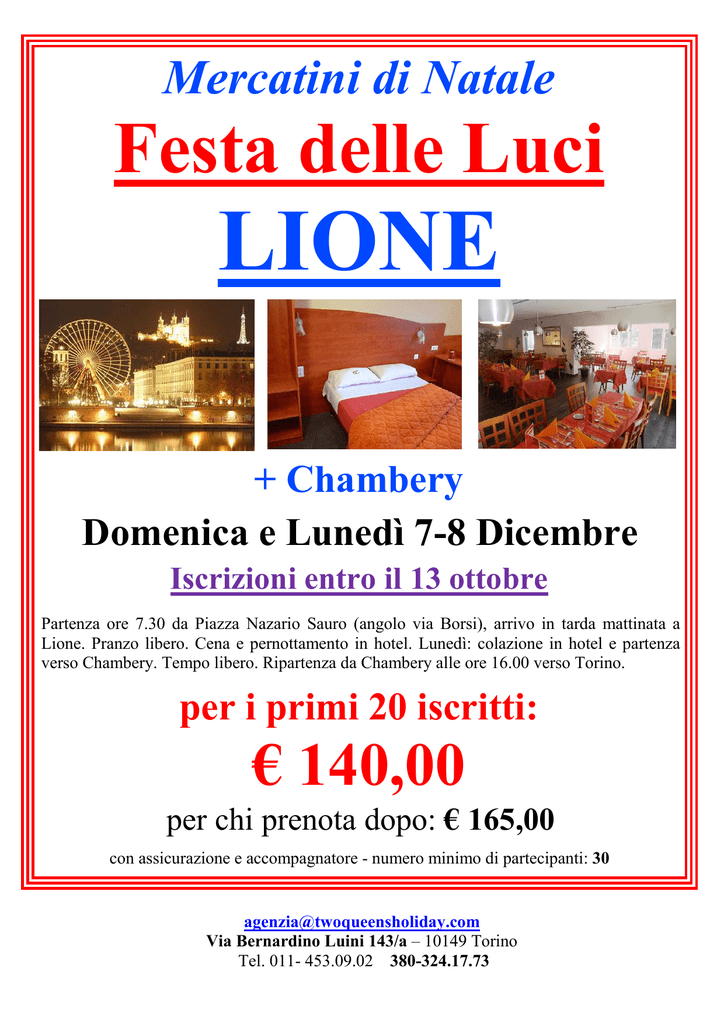 Mercatini di Natale

Festa delle Luci

LIONE

+ Chambery

Domenica e Lunedì 7-8 Dicembre

Iscrizioni entro il 13 ottobre

Partenza ore 7.30 da Piazza Nazario Sauro (angolo via Borsi), arrivo in tarda mattinata a Lione. Pranzo libero. Cena e pernottamento in hotel. Lunedì: colazione in hotel e partenza verso Chambery. Tempo libero. Ripartenza da Chambery alle ore 16.00 verso Torino.

per i primi 20 iscritti:

€ 140,00

per chi prenota dopo: € 165,00

con assicurazione e accompagnatore - numero minimo di partecipanti: 30

agenzia@twoqueensholiday.com
Via Bernardino Luini 143/a – 10149 Torino
Tel. 011- 453.09.02 380-324.17.73